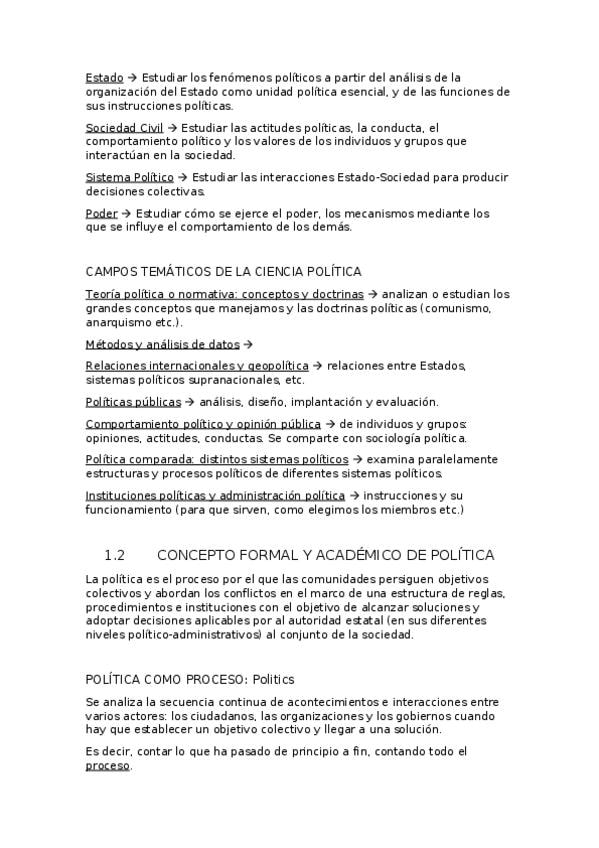 Estado → Estudiar los fenómenos políticos a partir del análisis de la organización del Estado como unidad política esencial, y de las funciones de sus instrucciones políticas.

Sociedad Civil → Estudiar las actitudes políticas, la conducta, el comportamiento político y los valores de los individuos y grupos que interactúan en la sociedad.

Sistema Político → Estudiar las interacciones Estado-Sociedad para producir decisiones colectivas.

Poder → Estudiar cómo se ejerce el poder, los mecanismos mediante los que se influye el comportamiento de los demás.

CAMPOS TEMÁTICOS DE LA CIENCIA POLÍTICA

Teoría política o normativa: conceptos y doctrinas → analizan o estudian los grandes conceptos que manejamos y las doctrinas políticas (comunismo, anarquismo etc.).

Métodos y análisis de datos →

Relaciones internacionales y geopolítica → relaciones entre Estados, sistemas políticos supranacionales, etc.

Políticas públicas → análisis, diseño, implantación y evaluación.

Comportamiento político y opinión pública → de individuos y grupos: opiniones, actitudes, conductas. Se comparte con sociología política.

Política comparada: distintos sistemas políticos → examina paralelamente estructuras y procesos políticos de diferentes sistemas políticos.

Instituciones políticas y administración política → instrucciones y su funcionamiento (para que sirven, como elegimos los miembros etc.)

1.2 CONCEPTO FORMAL Y ACADÉMICO DE POLÍTICA

La política es el proceso por el que las comunidades persiguen objetivos colectivos y abordan los conflictos en el marco de una estructura de reglas, procedimientos e instituciones con el objetivo de alcanzar soluciones y adoptar decisiones aplicables por al autoridad estatal (en sus diferentes niveles político-administrativos) al conjunto de la sociedad.

POLÍTICA COMO PROCESO: Politics

Se analiza la secuencia continua de acontecimientos e interacciones entre varios actores: los ciudadanos, las organizaciones y los gobiernos cuando hay que establecer un objetivo colectivo y llegar a una solución.

Es decir, contar lo que ha pasado de principio a fin, contando todo el proceso.